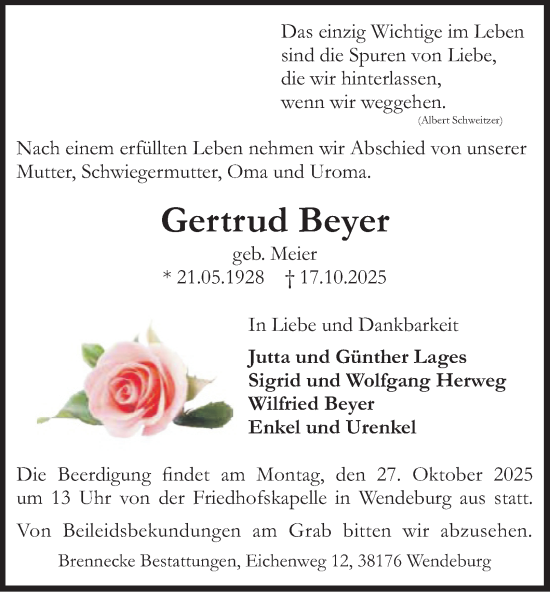 Das einzig Wichtige im Leben
sind die Spuren von Liebe,
die wir hinterlassen,
wenn wir weggehen.
(Albert Schweitzer)

Nach einem erfüllten Leben nehmen wir Abschied von unserer Mutter, Schwiegermutter, Oma und Uroma.

Gertrud Beyer
geb. Meier
* 21.05.1928 † 17.10.2025

In Liebe und Dankbarkeit

Jutta und Günther Lages
Sigrid und Wolfgang Herweg
Wilfried Beyer
Enkel und Urenkel

Die Beerdigung findet am Montag, den 27. Oktober 2025 um 13 Uhr von der Friedhofskapelle in Wendeburg aus statt.

Von Beileidsbekundungen am Grab bitten wir abzusehen.

Brennecke Bestattungen, Eichenweg 12, 38176 Wendeburg